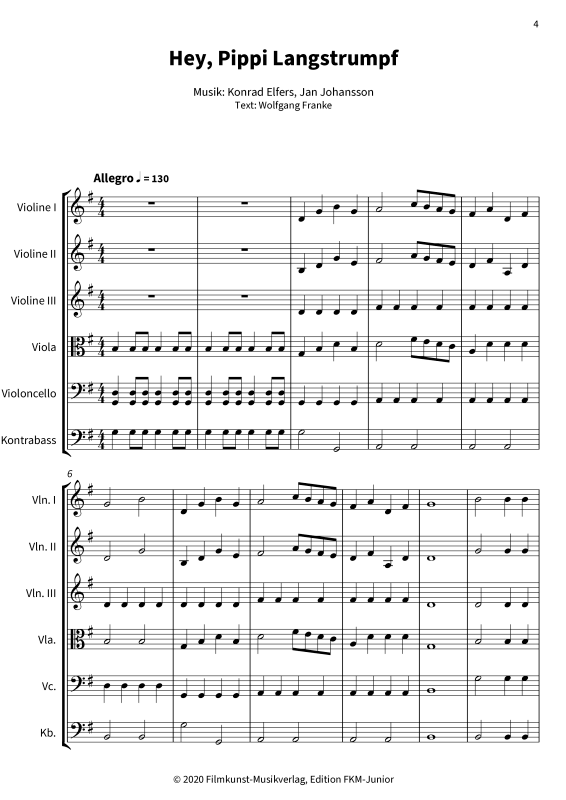 4

Hey, Pippi Langstrumpf

Musik: Konrad Elfers, Jan Johansson
Text: Wolfgang Franke

Allegro ♩ = 130

Violine I
Violine II
Violine III
Viola
Violoncello
Kontrabass

6

Vln. I
Vln. II
Vln. III
Vla.
Vc.
Kb.

© 2020 Filmkunst-Musikverlag, Edition FKM-Junior